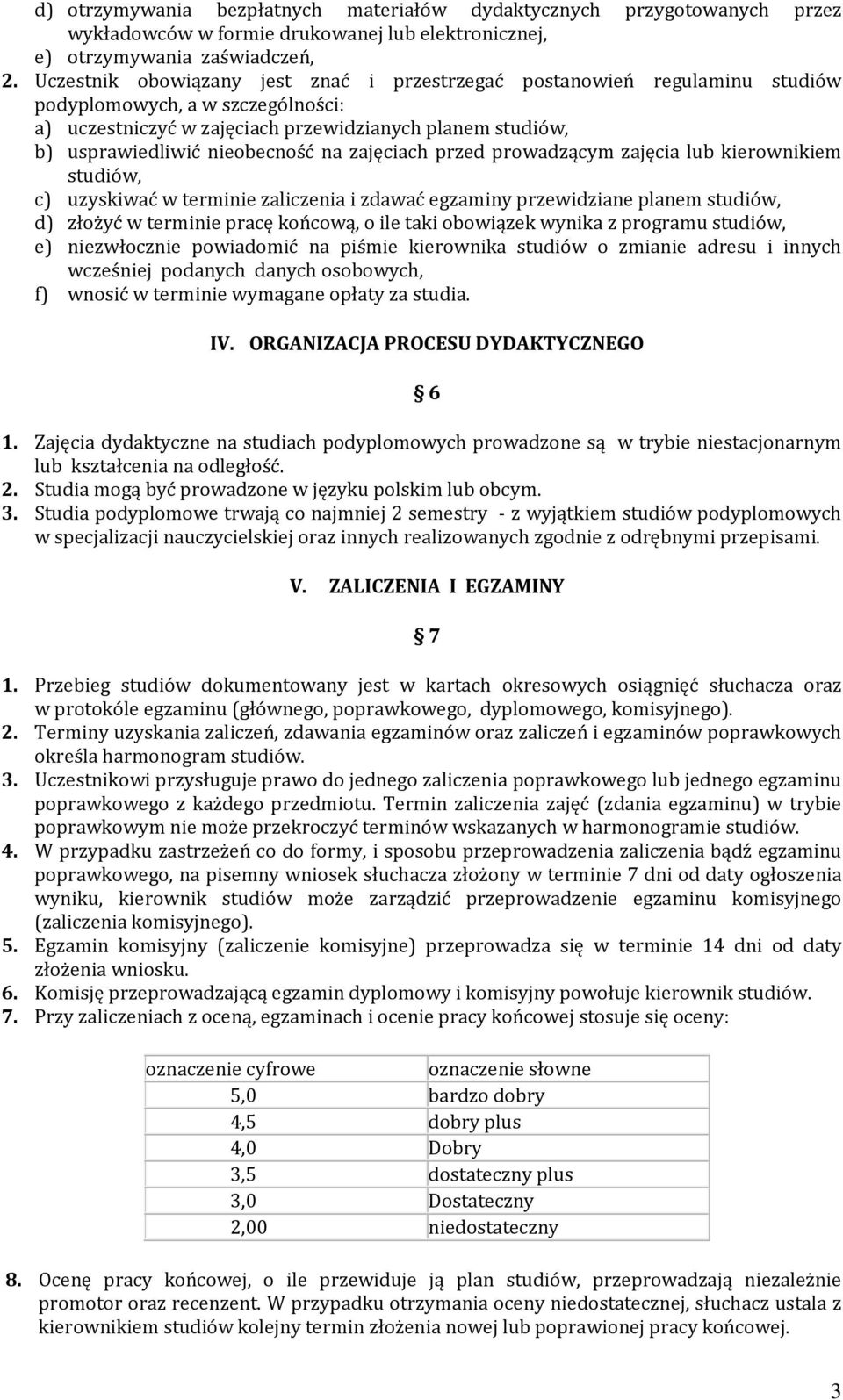 d) otrzymywania bezpłatnych materiałów dydaktycznych przygotowanych przez wykładowców w formie drukowanej lub elektronicznej,
e) otrzymywania zaświadczeń,
2. Uczestnik obowiązany jest znać i przestrzegać postanowień regulaminu studiów podyplomowych, a w szczególności:
a) uczestniczyć w zajęciach przewidzianych planem studiów,
b) usprawiedliwić nieobecność na zajęciach przed prowadzącym zajęcia lub kierownikiem studiów,
c) uzyskiwać w terminie zaliczenia i zdawać egzaminy przewidziane planem studiów,
d) złożyć w terminie pracę końcową, o ile taki obowiązek wynika z programu studiów,
e) niezwłocznie powiadomić na piśmie kierownika studiów o zmianie adresu i innych wcześniej podanych danych osobowych,
f) wnosić w terminie wymagane opłaty za studia.

IV. ORGANIZACJA PROCESU DYDAKTYCZNEGO

§ 6

1. Zajęcia dydaktyczne na studiach podyplomowych prowadzone są w trybie niestacjonarnym lub kształcenia na odległość.
2. Studia mogą być prowadzone w języku polskim lub obcym.
3. Studia podyplomowe trwają co najmniej 2 semestry - z wyjątkiem studiów podyplomowych w specjalizacji nauczycielskiej oraz innych realizowanych zgodnie z odrębnymi przepisami.

V. ZALICZENIA I EGZAMINY

§ 7

1. Przebieg studiów dokumentowany jest w kartach okresowych osiągnięć słuchacza oraz w protokóle egzaminu (głównego, poprawkowego, dyplomowego, komisyjnego).
2. Terminy uzyskania zaliczeń, zdawania egzaminów oraz zaliczeń i egzaminów poprawkowych określa harmonogram studiów.
3. Uczestnikowi przysługuje prawo do jednego zaliczenia poprawkowego lub jednego egzaminu poprawkowego z każdego przedmiotu. Termin zaliczenia zajęć (zdania egzaminu) w trybie poprawkowym nie może przekroczyć terminów wskazanych w harmonogramie studiów.
4. W przypadku zastrzeżeń co do formy, i sposobu przeprowadzenia zaliczenia bądź egzaminu poprawkowego, na pisemny wniosek słuchacza złożony w terminie 7 dni od daty ogłoszenia wyniku, kierownik studiów może zarządzić przeprowadzenie egzaminu komisyjnego (zaliczenia komisyjnego).
5. Egzamin komisyjny (zaliczenie komisyjne) przeprowadza się w terminie 14 dni od daty złożenia wniosku.
6. Komisję przeprowadzającą egzamin dyplomowy i komisyjny powołuje kierownik studiów.
7. Przy zaliczeniach z oceną, egzaminach i ocenie pracy końcowej stosuje się oceny:

| oznaczenie cyfrowe | oznaczenie słowne |
|---|---|
| 5,0 | bardzo dobry |
| 4,5 | dobry plus |
| 4,0 | Dobry |
| 3,5 | dostateczny plus |
| 3,0 | Dostateczny |
| 2,00 | niedostateczny |

8. Ocenę pracy końcowej, o ile przewiduje ją plan studiów, przeprowadzają niezależnie promotor oraz recenzent. W przypadku otrzymania oceny niedostatecznej, słuchacz ustala z kierownikiem studiów kolejny termin złożenia nowej lub poprawionej pracy końcowej.

3